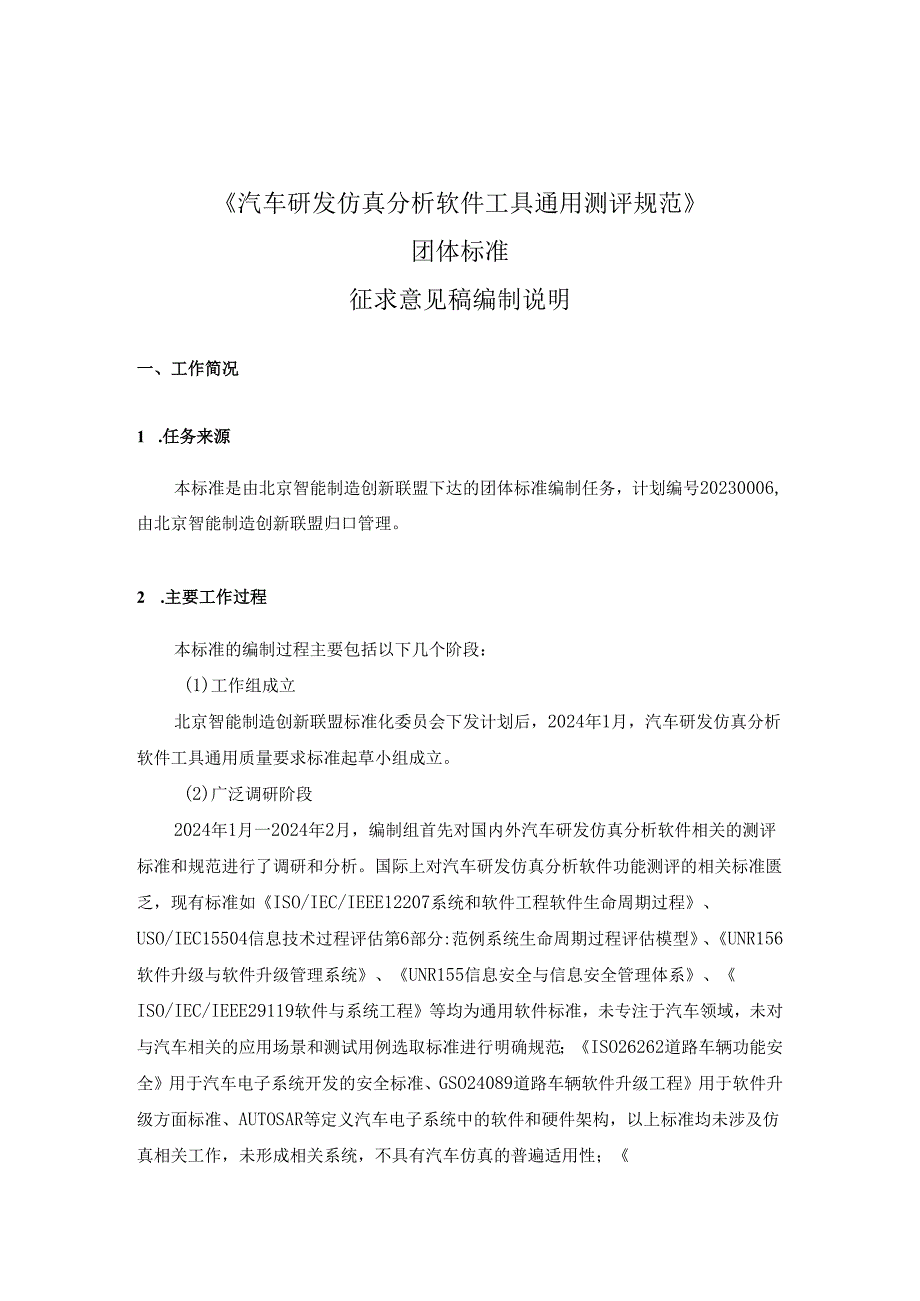 《汽车研发仿真分析软件工具通用测评规范》

团体标准

征求意见稿编制说明

一、工作简况

1 .任务来源

本标准是由北京智能制造创新联盟下达的团体标准编制任务，计划编号20230006，由北京智能制造创新联盟归口管理。

2 .主要工作过程

本标准的编制过程主要包括以下几个阶段：

(1)工作组成立

北京智能制造创新联盟标准化委员会下发计划后，2024年1月，汽车研发仿真分析软件工具通用质量要求标准起草小组成立。

(2)广泛调研阶段

2024年1月一2024年2月，编制组首先对国内外汽车研发仿真分析软件相关的测评标准和规范进行了调研和分析。国际上对汽车研发仿真分析软件功能测评的相关标准匮乏，现有标准如《ISO/IEC/IEEE12207系统和软件工程软件生命周期过程》、USO/IEC15504信息技术过程评估第6部分:范例系统生命周期过程评估模型》、《UNR156软件升级与软件升级管理系统》、《UNR155信息安全与信息安全管理体系》、《ISO/IEC/IEEE29119软件与系统工程》等均为通用软件标准，未专注于汽车领域，未对与汽车相关的应用场景和测试用例选取标准进行明确规范；《ISO26262道路车辆功能安全》用于汽车电子系统开发的安全标准、GSO24089道路车辆软件升级工程》用于软件升级方面标准、AUTOSAR等定义汽车电子系统中的软件和硬件架构，以上标准均未涉及仿真相关工作，未形成相关系统，不具有汽车仿真的普遍适用性；《